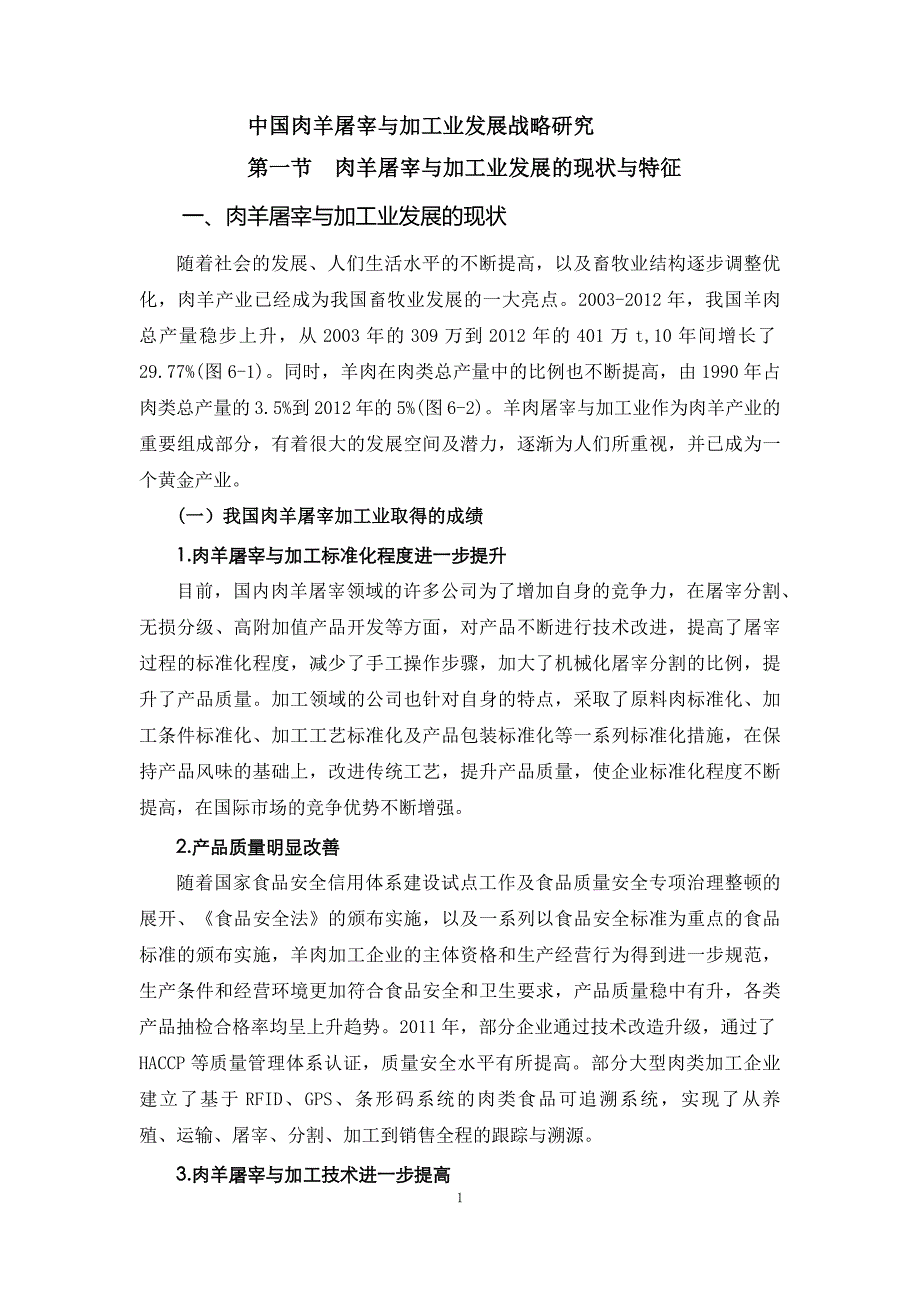 中国肉羊屠宰与加工业发展战略研究

第一节　肉羊屠宰与加工业发展的现状与特征

一、肉羊屠宰与加工业发展的现状

随着社会的发展、人们生活水平的不断提高，以及畜牧业结构逐步调整优化，肉羊产业已经成为我国畜牧业发展的一大亮点。2003-2012 年，我国羊肉总产量稳步上升，从 2003 年的 309 万到 2012 年的 401 万 t,10 年间增长了 29.77%(图 6-1)。同时，羊肉在肉类总产量中的比例也不断提高，由 1990 年占肉类总产量的 3.5%到 2012 年的 5%(图 6-2)。羊肉屠宰与加工业作为肉羊产业的重要组成部分，有着很大的发展空间及潜力，逐渐为人们所重视，并已成为一个黄金产业。

（一）我国肉羊屠宰加工业取得的成绩

1.肉羊屠宰与加工标准化程度进一步提升

目前，国内肉羊屠宰领域的许多公司为了增加自身的竞争力，在屠宰分割、无损分级、高附加值产品开发等方面，对产品不断进行技术改进，提高了屠宰过程的标准化程度，减少了手工操作步骤，加大了机械化屠宰分割的比例，提升了产品质量。加工领域的公司也针对自身的特点，采取了原料肉标准化、加工条件标准化、加工工艺标准化及产品包装标准化等一系列标准化措施，在保持产品风味的基础上，改进传统工艺，提升产品质量，使企业标准化程度不断提高，在国际市场的竞争优势不断增强。

2.产品质量明显改善

随着国家食品安全信用体系建设试点工作及食品质量安全专项治理整顿的展开、《食品安全法》的颁布实施，以及一系列以食品安全标准为重点的食品标准的颁布实施，羊肉加工企业的主体资格和生产经营行为得到进一步规范，生产条件和经营环境更加符合食品安全和卫生要求，产品质量稳中有升，各类产品抽检合格率均呈上升趋势。2011 年，部分企业通过技术改造升级，通过了 HACCP 等质量管理体系认证，质量安全水平有所提高。部分大型肉类加工企业建立了基于 RFID、GPS、条形码系统的肉类食品可追溯系统，实现了从养殖、运输、屠宰、分割、加工到销售全程的跟踪与溯源。

3.肉羊屠宰与加工技术进一步提高

1